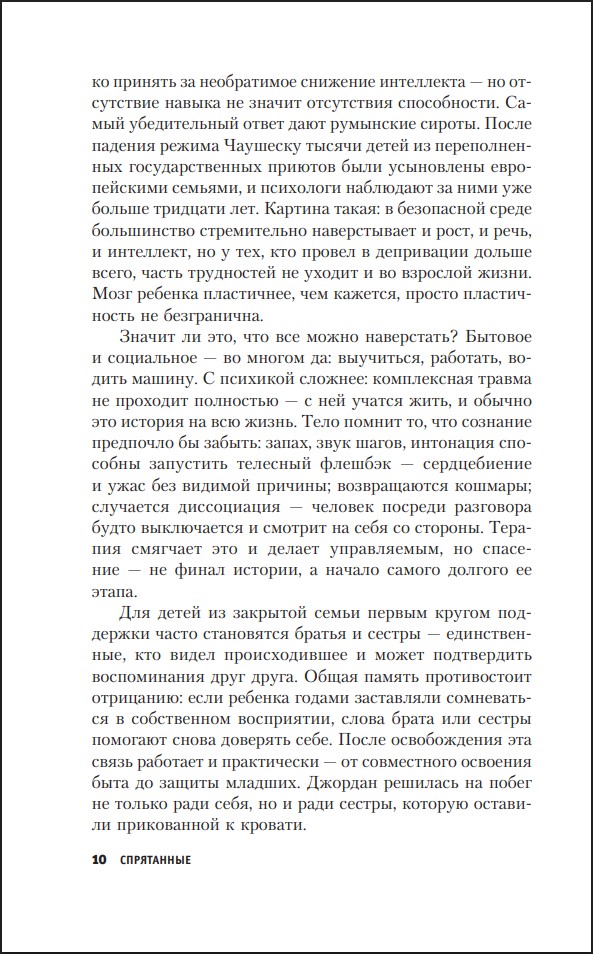 ко принять за необратимое снижение интеллекта — но отсутствие навыка не значит отсутствия способности. Самый убедительный ответ дают румынские сироты. После падения режима Чаушеску тысячи детей из переполненных государственных приютов были усыновлены европейскими семьями, и психологи наблюдают за ними уже больше тридцати лет. Картина такая: в безопасной среде большинство стремительно наверстывает и рост, и речь, и интеллект, но у тех, кто провел в депривации дольше всего, часть трудностей не уходит и во взрослой жизни. Мозг ребенка пластичнее, чем кажется, просто пластичность не безгранична.

Значит ли это, что все можно наверстать? Бытовое и социальное — во многом да: выучиться, работать, водить машину. С психикой сложнее: комплексная травма не проходит полностью — с ней учатся жить, и обычно это история на всю жизнь. Тело помнит то, что сознание предпочло бы забыть: запах, звук шагов, интонация способны запустить телесный флешбэк — сердцебиение и ужас без видимой причины; возвращаются кошмары; случается диссоциация — человек посреди разговора будто выключается и смотрит на себя со стороны. Терапия смягчает это и делает управляемым, но спасение — не финал истории, а начало самого долгого ее этапа.

Для детей из закрытой семьи первым кругом поддержки часто становятся братья и сестры — единственные, кто видел происходившее и может подтвердить воспоминания друг друга. Общая память противостоит отрицанию: если ребенка годами заставляли сомневаться в собственном восприятии, слова брата или сестры помогают снова доверять себе. После освобождения эта связь работает и практически — от совместного освоения быта до защиты младших. Джордан решилась на побег не только ради себя, но и ради сестры, которую оставили прикованной к кровати.

10 СПРЯТАННЫЕ